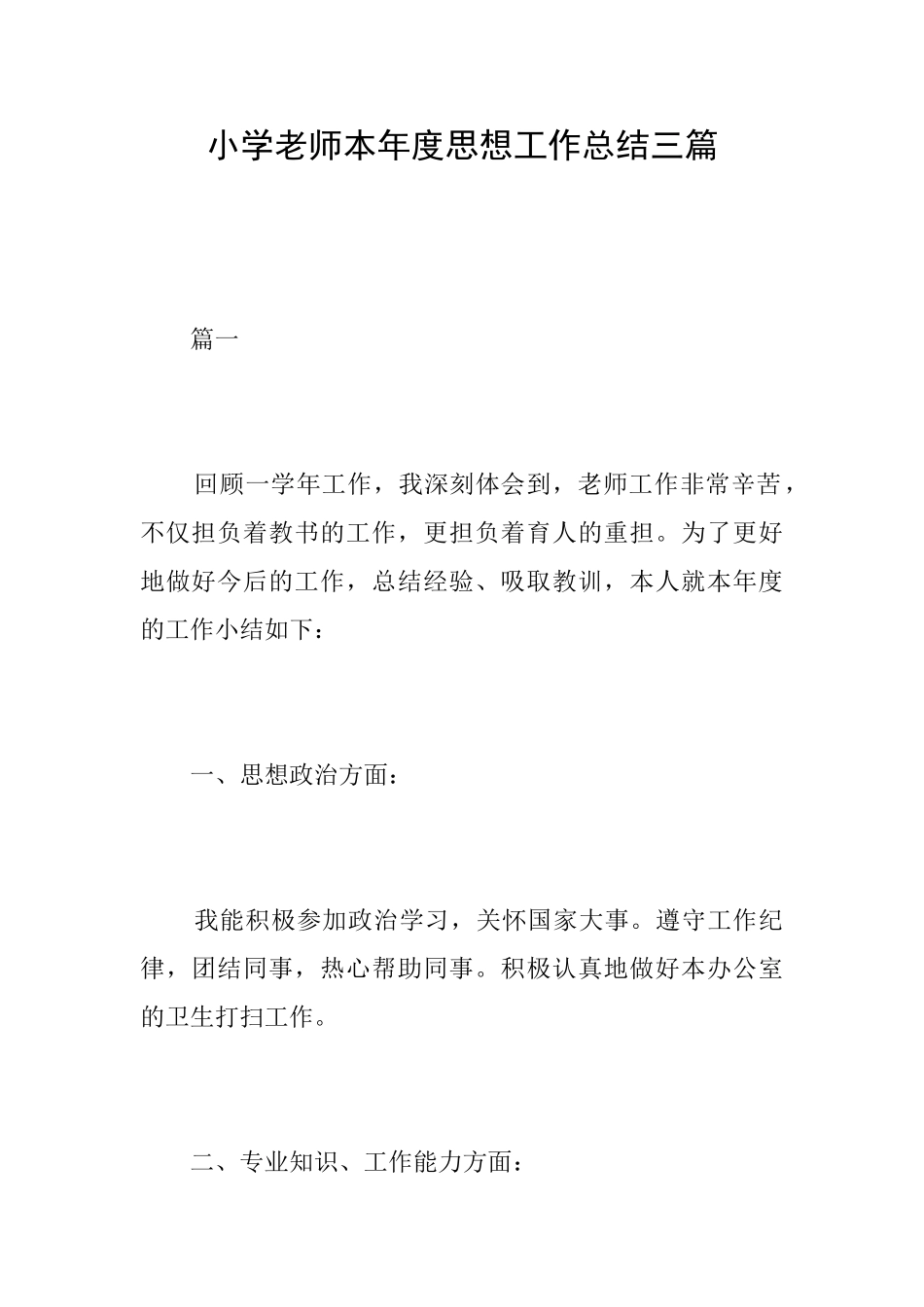 小学老师本年度思想工作总结三篇

篇一

回顾一学年工作，我深刻体会到，老师工作非常辛苦，不仅担负着教书的工作，更担负着育人的重担。为了更好地做好今后的工作，总结经验、吸取教训，本人就本年度的工作小结如下：

一、思想政治方面：

我能积极参加政治学习，关怀国家大事。遵守工作纪律，团结同事，热心帮助同事。积极认真地做好本办公室的卫生打扫工作。

二、专业知识、工作能力方面：